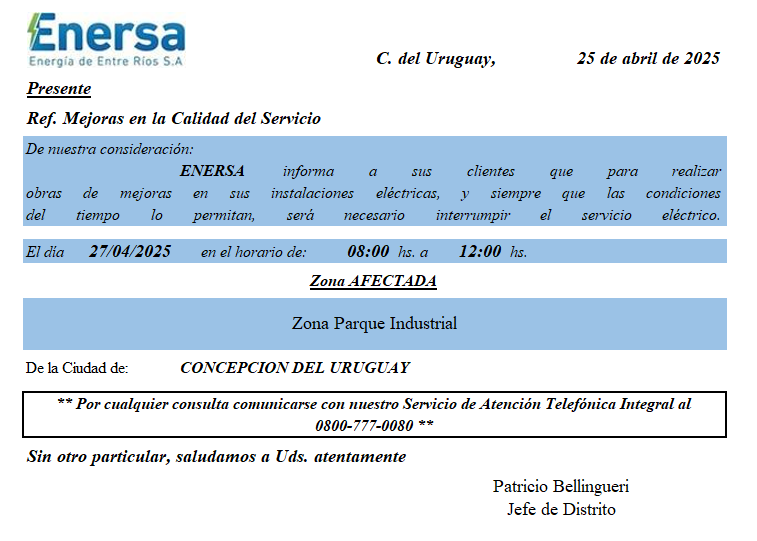 Enersa
Energía de Entre Ríos S.A

C. del Uruguay, 25 de abril de 2025

Presente

Ref. Mejoras en la Calidad del Servicio

De nuestra consideración:
ENERSA informa a sus clientes que para realizar obras de mejoras en sus instalaciones eléctricas, y siempre que las condiciones del tiempo lo permitan, será necesario interrumpir el servicio eléctrico.

El día 27/04/2025 en el horario de: 08:00 hs. a 12:00 hs.

Zona AFECTADA

Zona Parque Industrial

De la Ciudad de: CONCEPCION DEL URUGUAY

** Por cualquier consulta comunicarse con nuestro Servicio de Atención Telefónica Integral al 0800-777-0080 **

Sin otro particular, saludamos a Uds. atentamente

Patricio Bellingueri
Jefe de Distrito